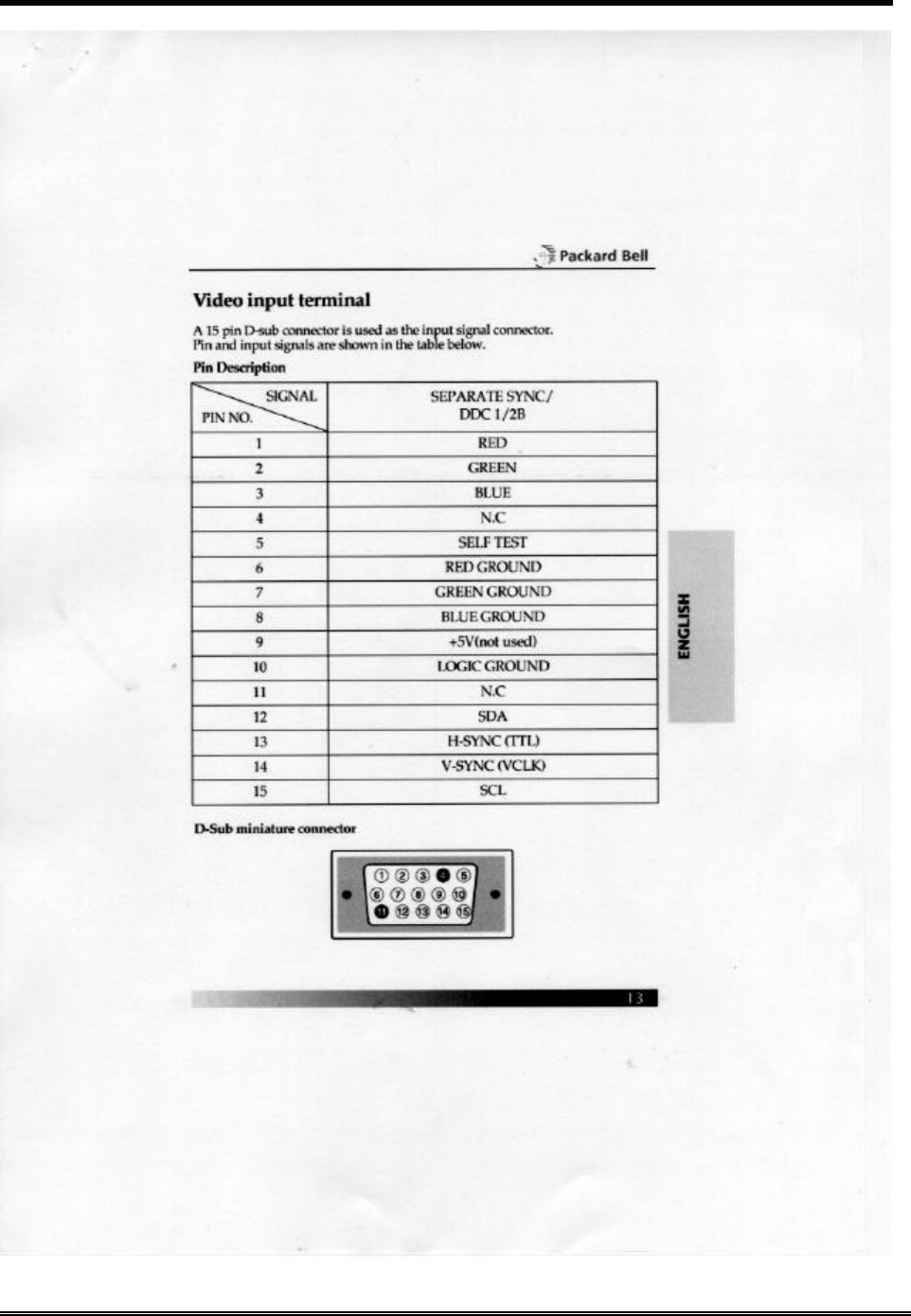 Packard Bell

Video input terminal

A 15 pin D-sub connector is used as the input signal connector. Pin and input signals are shown in the table below.

Pin Description

| SIGNAL / PIN NO. | SEPARATE SYNC/ DDC 1/2B |
|---|---|
| 1 | RED |
| 2 | GREEN |
| 3 | BLUE |
| 4 | N.C |
| 5 | SELF TEST |
| 6 | RED GROUND |
| 7 | GREEN GROUND |
| 8 | BLUE GROUND |
| 9 | +5V(not used) |
| 10 | LOGIC GROUND |
| 11 | N.C |
| 12 | SDA |
| 13 | H-SYNC (TTL) |
| 14 | V-SYNC (VCLK) |
| 15 | SCL |

ENGLISH

D-Sub miniature connector

1 2 3 4 5
6 7 8 9 10
11 12 13 14 15

13